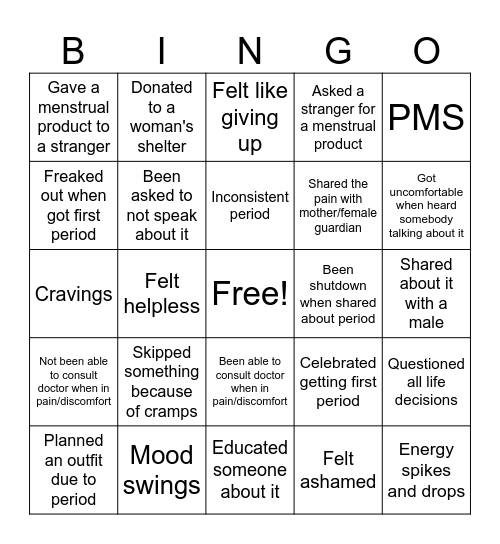 | B | I | N | G | O |
|---|---|---|---|---|
| Gave a menstrual product to a stranger | Donated to a woman's shelter | Felt like giving up | Asked a stranger for a menstrual product | PMS |
| Freaked out when got first period | Been asked to not speak about it | Inconsistent period | Shared the pain with mother/female guardian | Got uncomfortable when heard somebody talking about it |
| Cravings | Felt helpless | Free! | Been shutdown when shared about period | Shared about it with a male |
| Not been able to consult doctor when in pain/discomfort | Skipped something because of cramps | Been able to consult doctor when in pain/discomfort | Celebrated getting first period | Questioned all life decisions |
| Planned an outfit due to period | Mood swings | Educated someone about it | Felt ashamed | Energy spikes and drops |